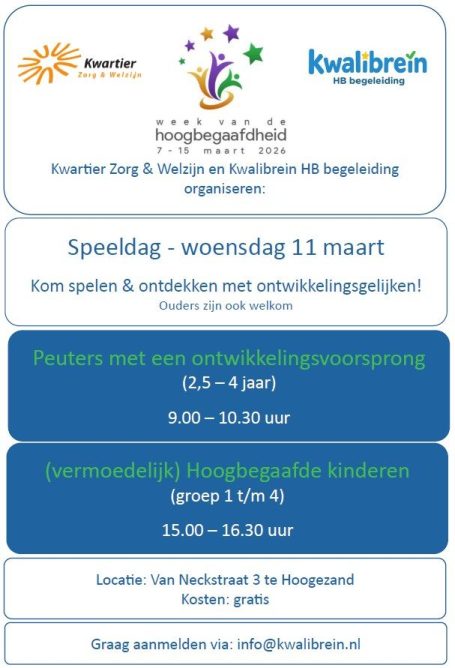 Kwartier
Zorg & Welzijn

week van de
hoogbegaafdheid
7 - 15 maart 2026

Kwalibrein
HB begeleiding

Kwartier Zorg & Welzijn en Kwalibrein HB begeleiding organiseren:

Speeldag - woensdag 11 maart

Kom spelen & ontdekken met ontwikkelingsgelijken!
Ouders zijn ook welkom

Peuters met een ontwikkelingsvoorsprong
(2,5 – 4 jaar)
9.00 – 10.30 uur

(vermoedelijk) Hoogbegaafde kinderen
(groep 1 t/m 4)
15.00 – 16.30 uur

Locatie: Van Neckstraat 3 te Hoogezand
Kosten: gratis

Graag aanmelden via: info@kwalibrein.nl